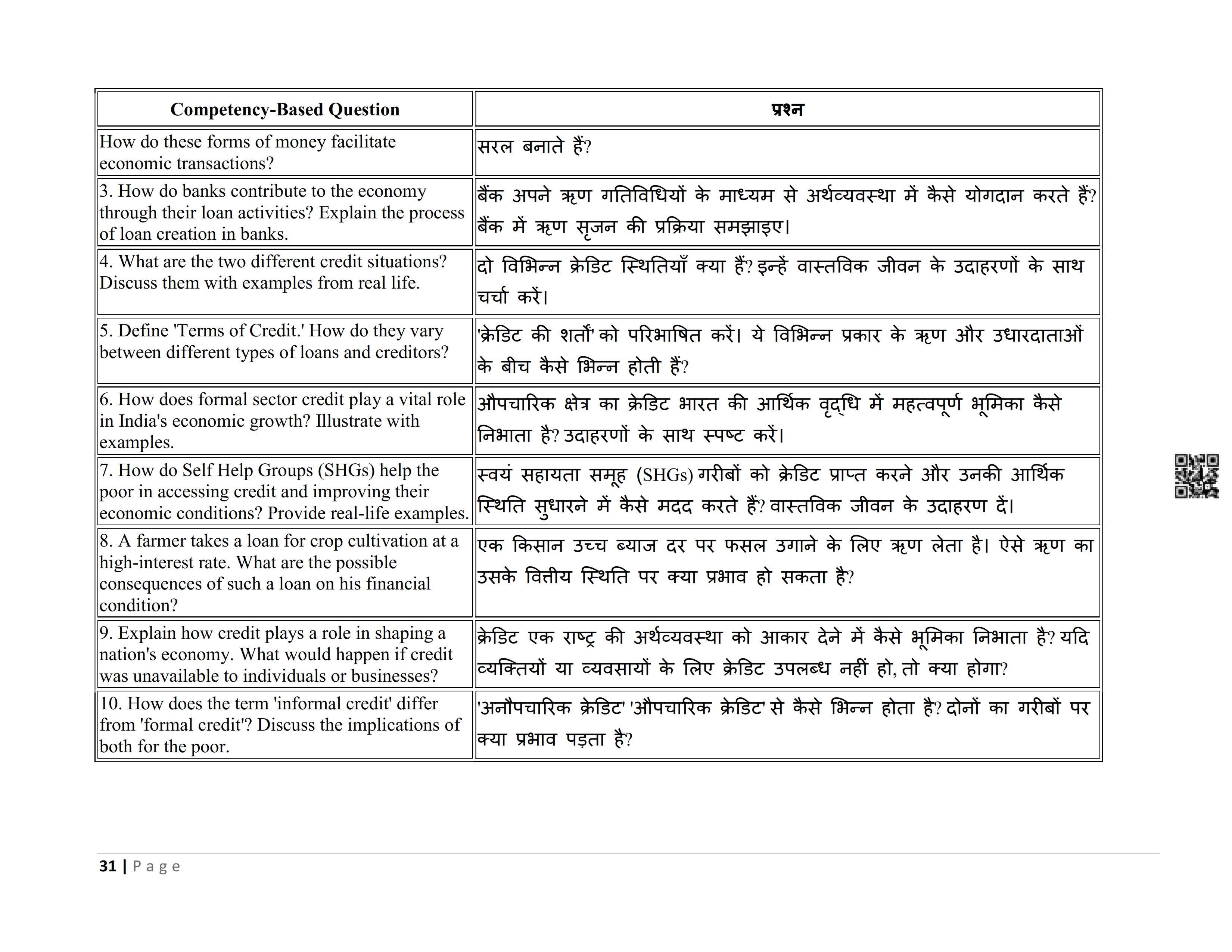 | Competency-Based Question | प्रश्न |
|---|---|
| How do these forms of money facilitate economic transactions? | सरल बनाते हैं? |
| 3. How do banks contribute to the economy through their loan activities? Explain the process of loan creation in banks. | बैंक अपने ऋण गतिविधियों के माध्यम से अर्थव्यवस्था में कैसे योगदान करते हैं? बैंक में ऋण सृजन की प्रक्रिया समझाइए। |
| 4. What are the two different credit situations? Discuss them with examples from real life. | दो विभिन्न क्रेडिट स्थितियाँ क्या हैं? इन्हें वास्तविक जीवन के उदाहरणों के साथ चर्चा करें। |
| 5. Define 'Terms of Credit.' How do they vary between different types of loans and creditors? | 'क्रेडिट की शर्तों' को परिभाषित करें। ये विभिन्न प्रकार के ऋण और उधारदाताओं के बीच कैसे भिन्न होती हैं? |
| 6. How does formal sector credit play a vital role in India's economic growth? Illustrate with examples. | औपचारिक क्षेत्र का क्रेडिट भारत की आर्थिक वृद्धि में महत्वपूर्ण भूमिका कैसे निभाता है? उदाहरणों के साथ स्पष्ट करें। |
| 7. How do Self Help Groups (SHGs) help the poor in accessing credit and improving their economic conditions? Provide real-life examples. | स्वयं सहायता समूह (SHGs) गरीबों को क्रेडिट प्राप्त करने और उनकी आर्थिक स्थिति सुधारने में कैसे मदद करते हैं? वास्तविक जीवन के उदाहरण दें। |
| 8. A farmer takes a loan for crop cultivation at a high-interest rate. What are the possible consequences of such a loan on his financial condition? | एक किसान उच्च ब्याज दर पर फसल उगाने के लिए ऋण लेता है। ऐसे ऋण का उसके वित्तीय स्थिति पर क्या प्रभाव हो सकता है? |
| 9. Explain how credit plays a role in shaping a nation's economy. What would happen if credit was unavailable to individuals or businesses? | क्रेडिट एक राष्ट्र की अर्थव्यवस्था को आकार देने में कैसे भूमिका निभाता है? यदि व्यक्तियों या व्यवसायों के लिए क्रेडिट उपलब्ध नहीं हो, तो क्या होगा? |
| 10. How does the term 'informal credit' differ from 'formal credit'? Discuss the implications of both for the poor. | 'अनौपचारिक क्रेडिट' 'औपचारिक क्रेडिट' से कैसे भिन्न होता है? दोनों का गरीबों पर क्या प्रभाव पड़ता है? |

31 | Page